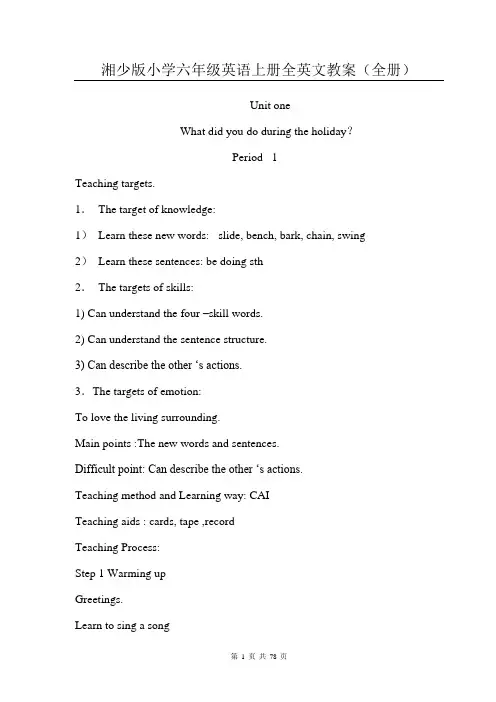 湘少版小学六年级英语上册全英文教案（全册）

Unit one

What did you do during the holiday?

Period 1

Teaching targets.

1. The target of knowledge:

1） Learn these new words: slide, bench, bark, chain, swing

2） Learn these sentences: be doing sth

2. The targets of skills:

1) Can understand the four –skill words.

2) Can understand the sentence structure.

3) Can describe the other 's actions.

3. The targets of emotion:

To love the living surrounding.

Main points :The new words and sentences.

Difficult point: Can describe the other 's actions.

Teaching method and Learning way: CAI

Teaching aids : cards, tape ,record

Teaching Process:

Step 1 Warming up

Greetings.

Learn to sing a song

第 1 页 共 78 页